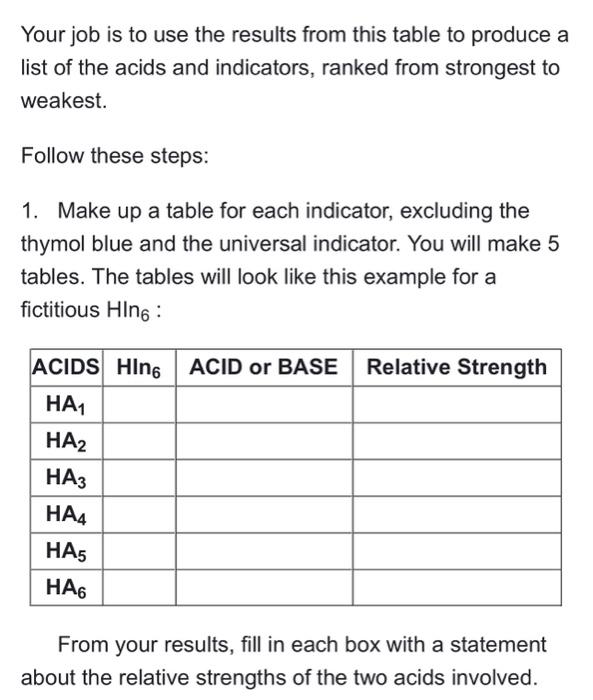 Your job is to use the results from this table to produce a list of the acids and indicators, ranked from strongest to weakest.

Follow these steps:

1. Make up a table for each indicator, excluding the thymol blue and the universal indicator. You will make 5 tables. The tables will look like this example for a fictitious $HIn_6$ :

| ACIDS | $HIn_6$ | ACID or BASE | Relative Strength |
|---|---|---|---|
| $HA_1$ | | | |
| $HA_2$ | | | |
| $HA_3$ | | | |
| $HA_4$ | | | |
| $HA_5$ | | | |
| $HA_6$ | | | |

From your results, fill in each box with a statement about the relative strengths of the two acids involved.